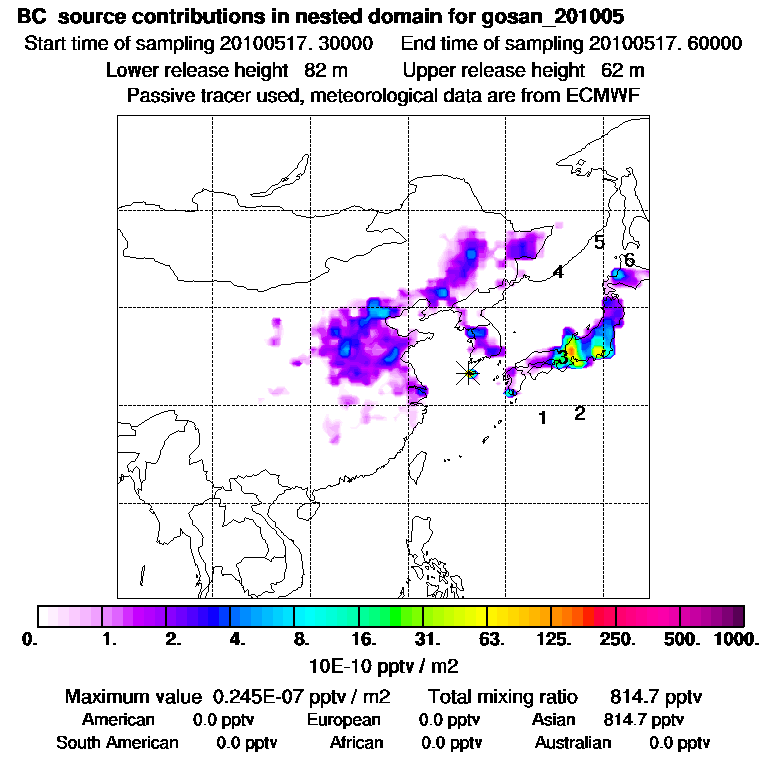 BC source contributions in nested domain for gosan_201005
Start time of sampling 20100517. 30000 End time of sampling 20100517. 60000
Lower release height 82 m Upper release height 62 m
Passive tracer used, meteorological data are from ECMWF

5
6
4
3
1 2

0. 1. 2. 4. 8. 16. 31. 63. 125. 250. 500. 1000.
10E-10 pptv / m2

Maximum value 0.245E-07 pptv / m2 Total mixing ratio 814.7 pptv
American 0.0 pptv European 0.0 pptv Asian 814.7 pptv
South American 0.0 pptv African 0.0 pptv Australian 0.0 pptv